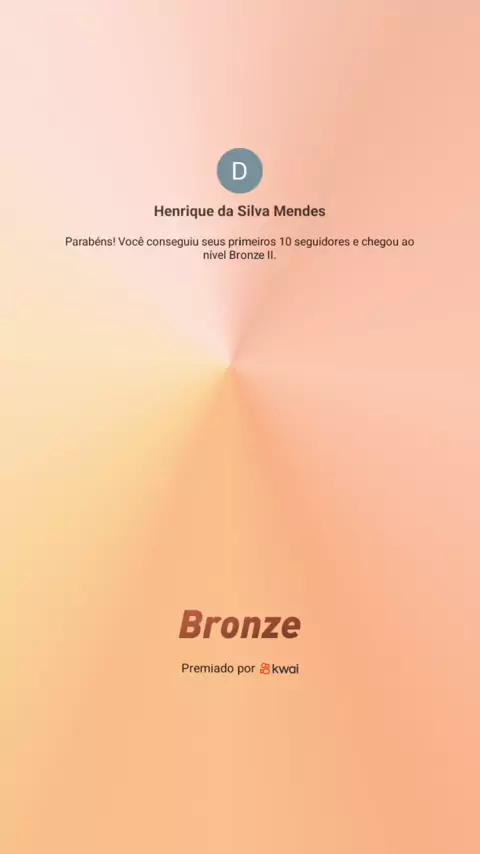 D

Henrique da Silva Mendes

Parabéns! Você conseguiu seus primeiros 10 seguidores e chegou ao nível Bronze II.

Bronze

Premiado por kwai